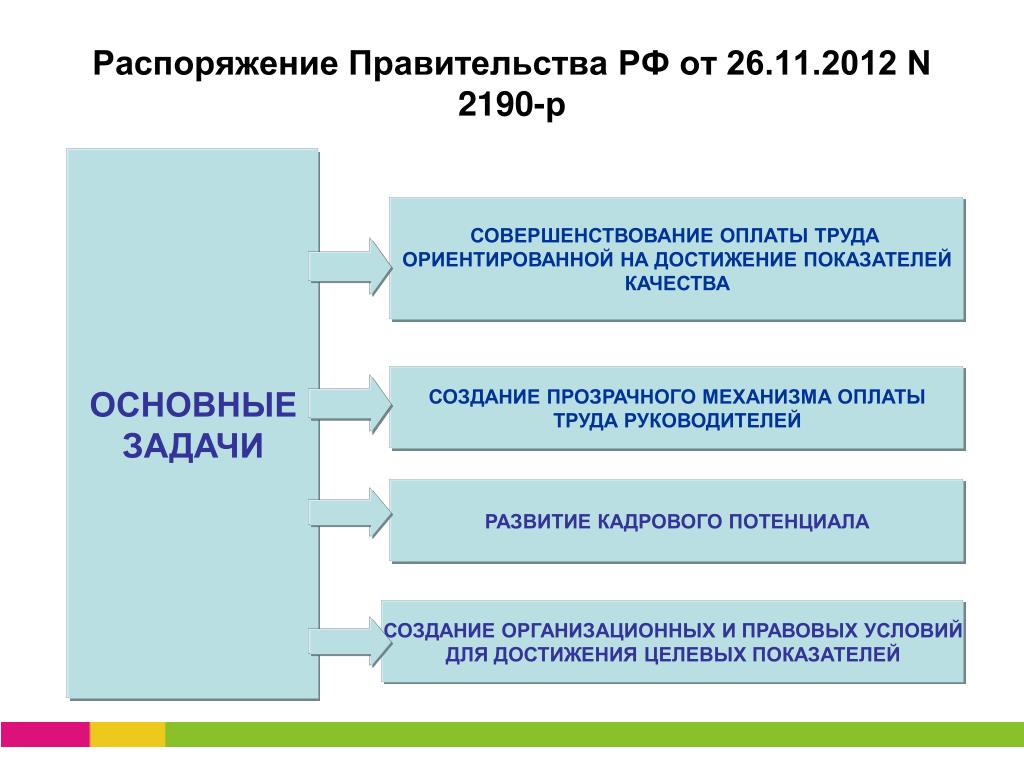 Распоряжение Правительства РФ от 26.11.2012 N 2190-р

ОСНОВНЫЕ ЗАДАЧИ

СОВЕРШЕНСТВОВАНИЕ ОПЛАТЫ ТРУДА ОРИЕНТИРОВАННОЙ НА ДОСТИЖЕНИЕ ПОКАЗАТЕЛЕЙ КАЧЕСТВА

СОЗДАНИЕ ПРОЗРАЧНОГО МЕХАНИЗМА ОПЛАТЫ ТРУДА РУКОВОДИТЕЛЕЙ

РАЗВИТИЕ КАДРОВОГО ПОТЕНЦИАЛА

СОЗДАНИЕ ОРГАНИЗАЦИОННЫХ И ПРАВОВЫХ УСЛОВИЙ ДЛЯ ДОСТИЖЕНИЯ ЦЕЛЕВЫХ ПОКАЗАТЕЛЕЙ